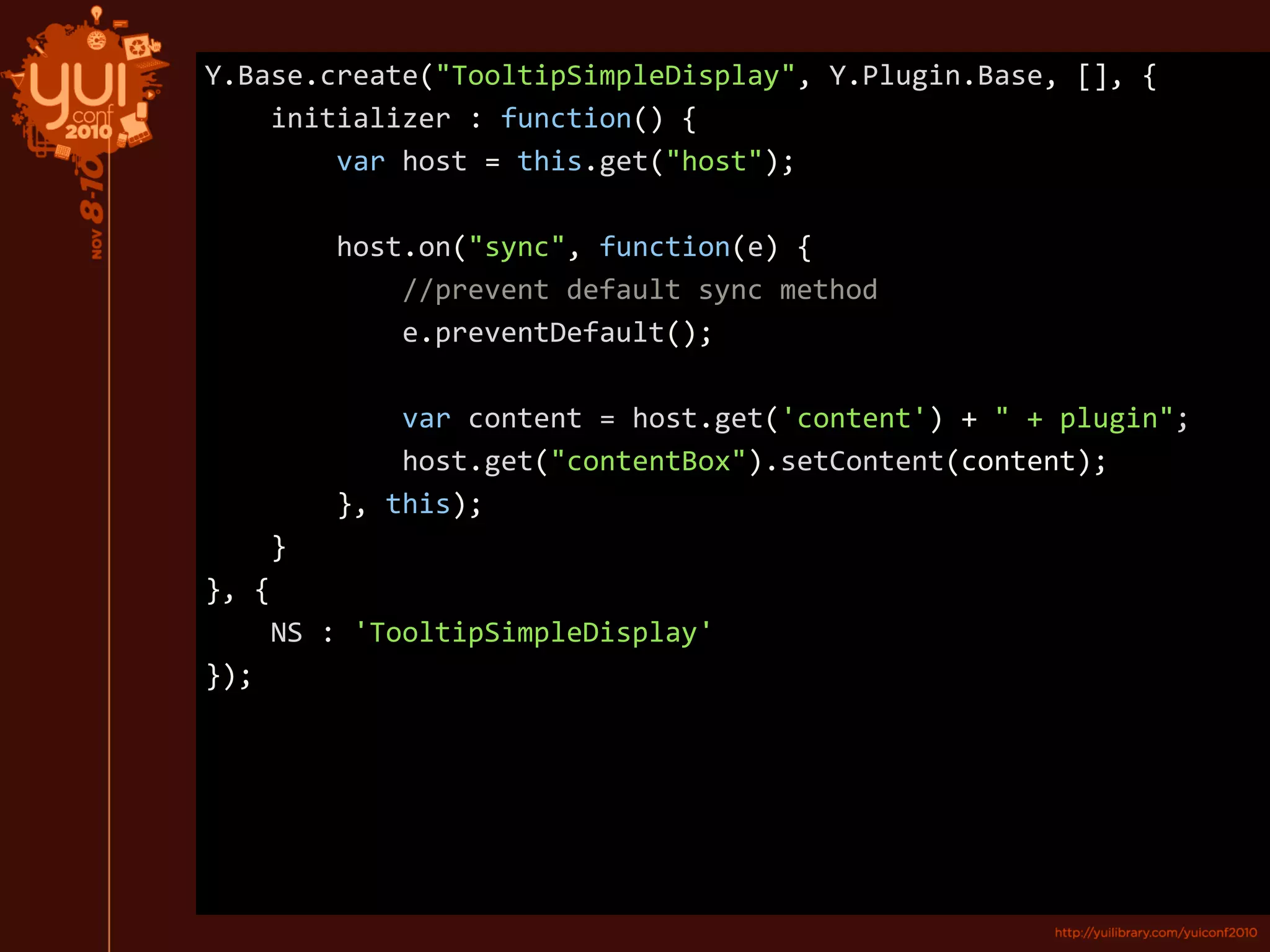 yui conf 2010
NOV 8-10

Y.Base.create("TooltipSimpleDisplay", Y.Plugin.Base, [], {
    initializer : function() {
        var host = this.get("host");

        host.on("sync", function(e) {
            //prevent default sync method
            e.preventDefault();

            var content = host.get('content') + " + plugin";
            host.get("contentBox").setContent(content);
        }, this);
    }
}, {
    NS : 'TooltipSimpleDisplay'
});

http://yuilibrary.com/yuiconf2010